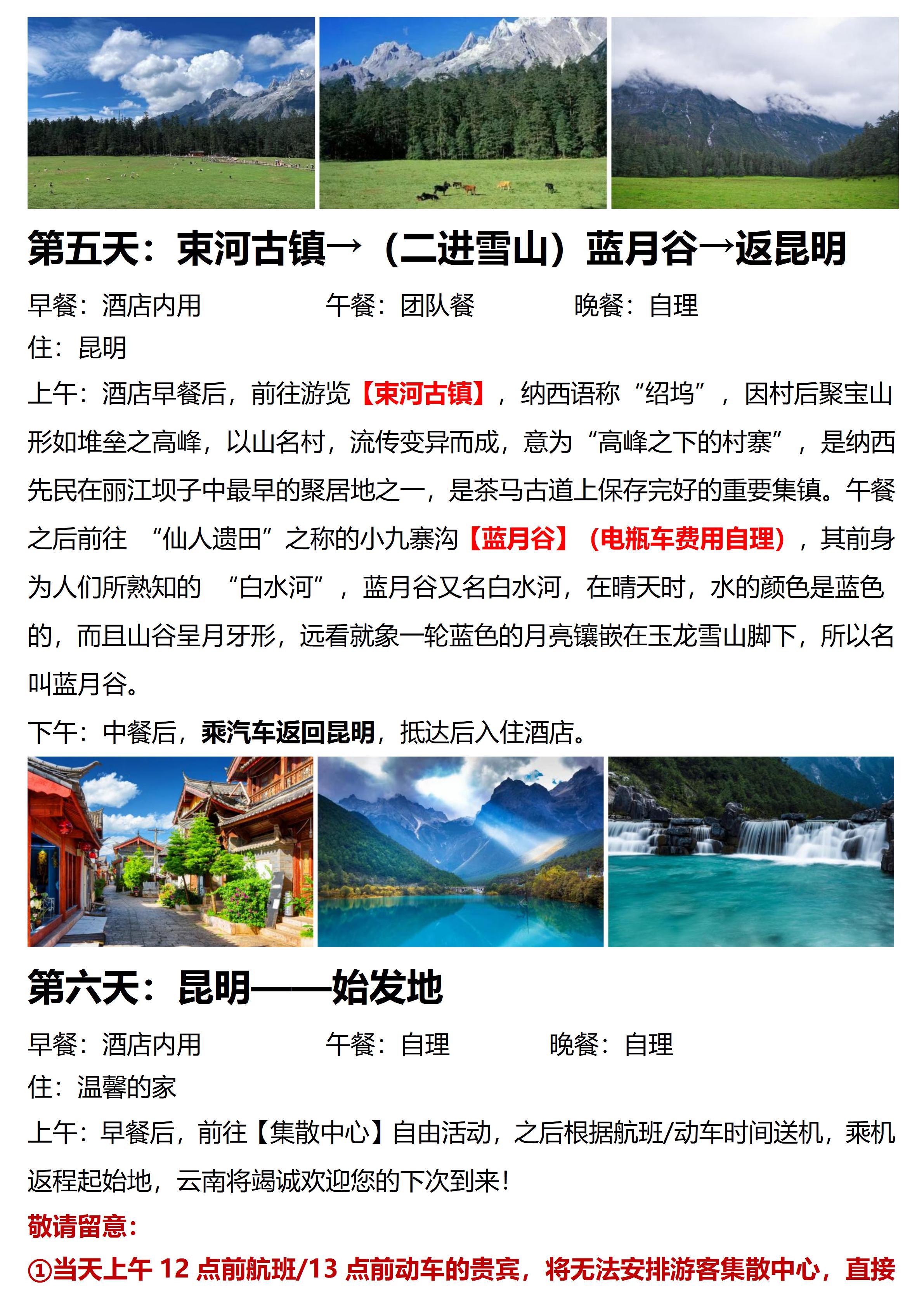 第五天：束河古镇→（二进雪山）蓝月谷→返昆明

早餐：酒店内用 午餐：团队餐 晚餐：自理
住：昆明

上午：酒店早餐后，前往游览【束河古镇】，纳西语称“绍坞”，因村后聚宝山形如堆垒之高峰，以山名村，流传变异而成，意为“高峰之下的村寨”，是纳西先民在丽江坝子中最早的聚居地之一，是茶马古道上保存完好的重要集镇。午餐之后前往“仙人遗田”之称的小九寨沟【蓝月谷】（电瓶车费用自理），其前身为人们所熟知的“白水河”，蓝月谷又名白水河，在晴天时，水的颜色是蓝色的，而且山谷呈月牙形，远看就象一轮蓝色的月亮镶嵌在玉龙雪山脚下，所以名叫蓝月谷。

下午：中餐后，乘汽车返回昆明，抵达后入住酒店。

第六天：昆明——始发地

早餐：酒店内用 午餐：自理 晚餐：自理
住：温馨的家

上午：早餐后，前往【集散中心】自由活动，之后根据航班/动车时间送机，乘机返程起始地，云南将竭诚欢迎您的下次到来！

敬请留意：

①当天上午12点前航班/13点前动车的贵宾，将无法安排游客集散中心，直接